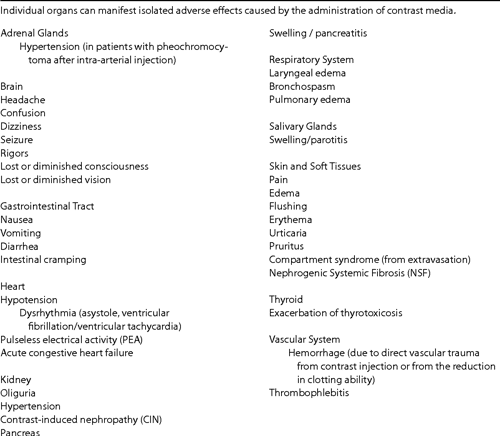 Individual organs can manifest isolated adverse effects caused by the administration of contrast media.

Adrenal Glands
Hypertension (in patients with pheochromocytoma after intra-arterial injection)

Brain
Headache
Confusion
Dizziness
Seizure
Rigors
Lost or diminished consciousness
Lost or diminished vision

Gastrointestinal Tract
Nausea
Vomiting
Diarrhea
Intestinal cramping

Heart
Hypotension
Dysrhythmia (asystole, ventricular fibrillation/ventricular tachycardia)
Pulseless electrical activity (PEA)
Acute congestive heart failure

Kidney
Oliguria
Hypertension
Contrast-induced nephropathy (CIN)
Pancreas

Swelling / pancreatitis

Respiratory System
Laryngeal edema
Bronchospasm
Pulmonary edema

Salivary Glands
Swelling/parotitis

Skin and Soft Tissues
Pain
Edema
Flushing
Erythema
Urticaria
Pruritus
Compartment syndrome (from extravasation)
Nephrogenic Systemic Fibrosis (NSF)

Thyroid
Exacerbation of thyrotoxicosis

Vascular System
Hemorrhage (due to direct vascular trauma from contrast injection or from the reduction in clotting ability)
Thrombophlebitis